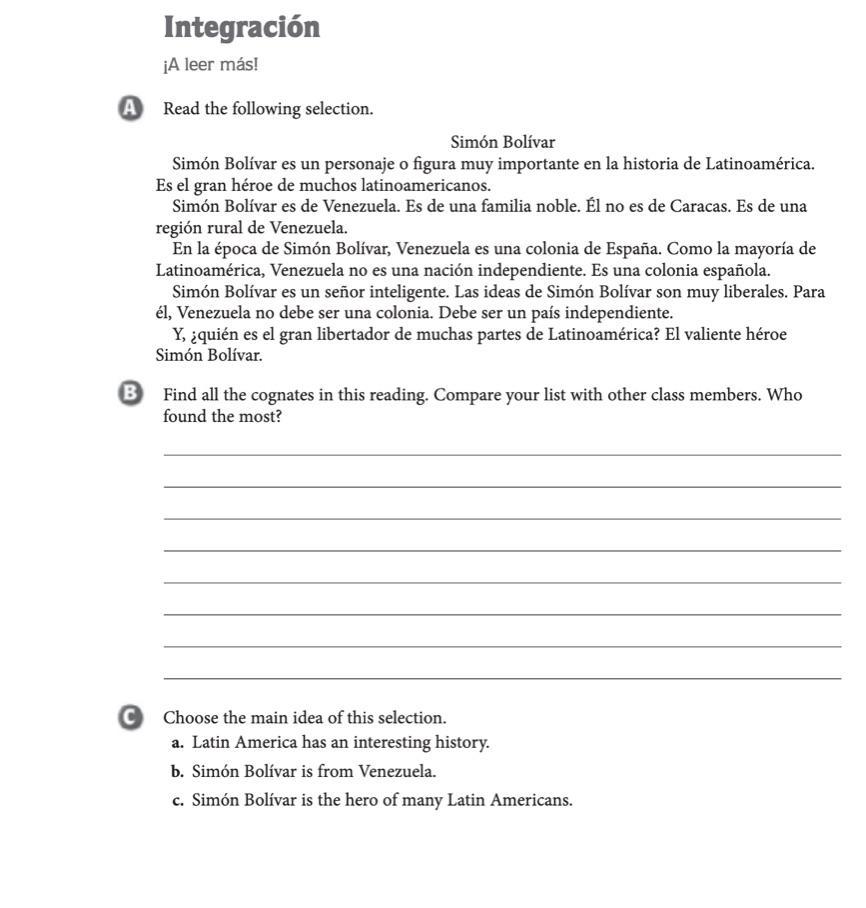 Integración

¡A leer más!

A Read the following selection.

Simón Bolívar

Simón Bolívar es un personaje o figura muy importante en la historia de Latinoamérica. Es el gran héroe de muchos latinoamericanos.

Simón Bolívar es de Venezuela. Es de una familia noble. Él no es de Caracas. Es de una región rural de Venezuela.

En la época de Simón Bolívar, Venezuela es una colonia de España. Como la mayoría de Latinoamérica, Venezuela no es una nación independiente. Es una colonia española.

Simón Bolívar es un señor inteligente. Las ideas de Simón Bolívar son muy liberales. Para él, Venezuela no debe ser una colonia. Debe ser un país independiente.

Y, ¿quién es el gran libertador de muchas partes de Latinoamérica? El valiente héroe Simón Bolívar.

B Find all the cognates in this reading. Compare your list with other class members. Who found the most?

C Choose the main idea of this selection.

a. Latin America has an interesting history.

b. Simón Bolívar is from Venezuela.

c. Simón Bolívar is the hero of many Latin Americans.